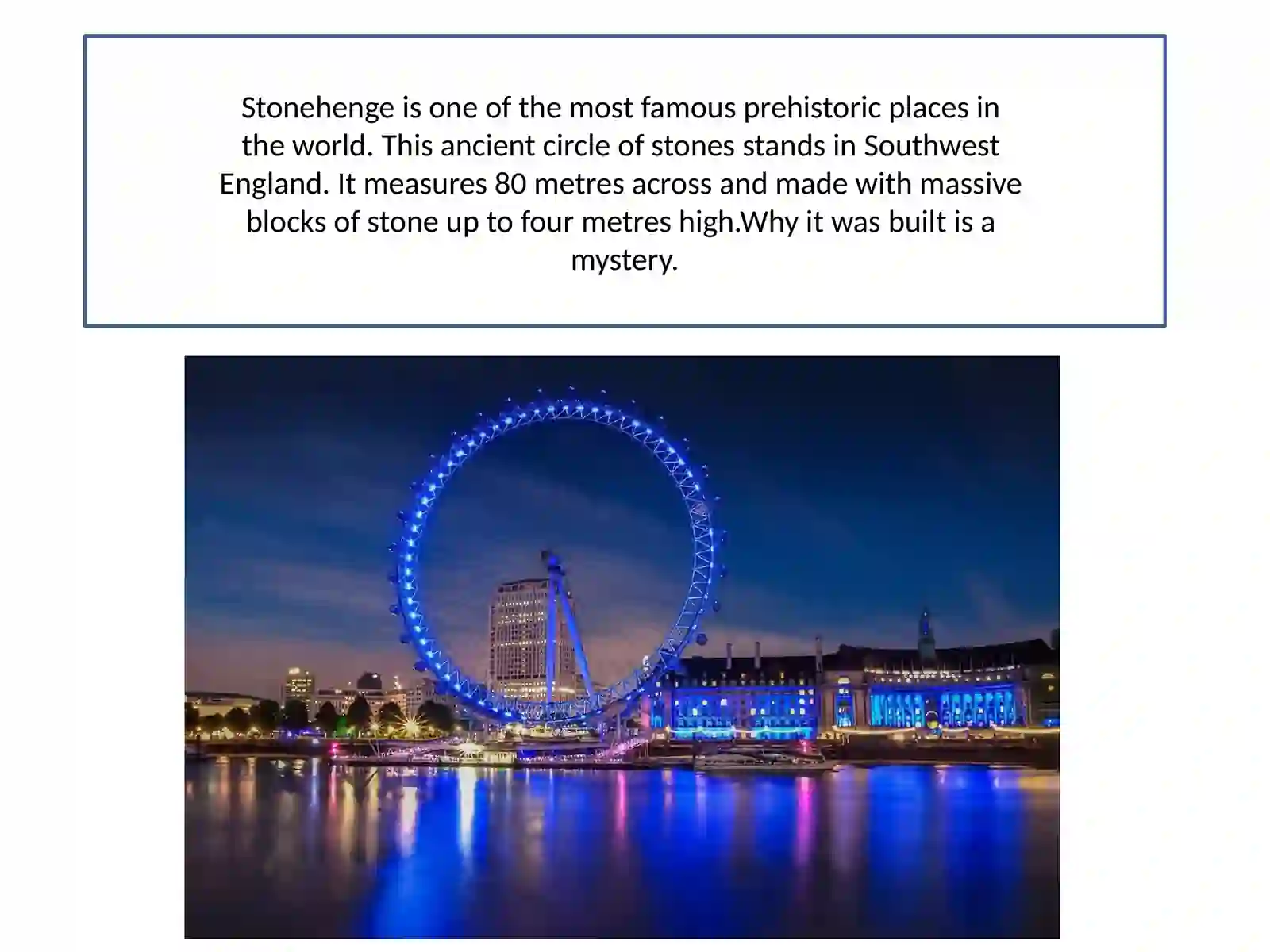 Stonehenge is one of the most famous prehistoric places in the world. This ancient circle of stones stands in Southwest England. It measures 80 metres across and made with massive blocks of stone up to four metres high.Why it was built is a mystery.